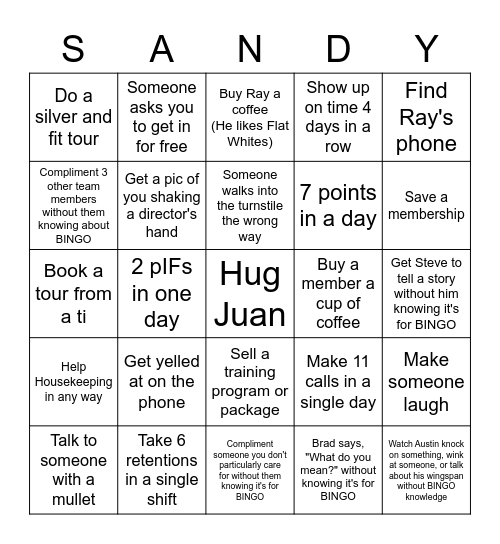 | S | A | N | D | Y |
|---|---|---|---|---|
| Do a silver and fit tour | Someone asks you to get in for free | Buy Ray a coffee (He likes Flat Whites) | Show up on time 4 days in a row | Find Ray's phone |
| Compliment 3 other team members without them knowing about BINGO | Get a pic of you shaking a director's hand | Someone walks into the turnstile the wrong way | 7 points in a day | Save a membership |
| Book a tour from a ti | 2 pIFs in one day | Hug Juan | Buy a member a cup of coffee | Get Steve to tell a story without him knowing it's for BINGO |
| Help Housekeeping in any way | Get yelled at on the phone | Sell a training program or package | Make 11 calls in a single day | Make someone laugh |
| Talk to someone with a mullet | Take 6 retentions in a single shift | Compliment someone you don't particularly care for without them knowing it's for BINGO | Brad says, "What do you mean?" without knowing it's for BINGO | Watch Austin knock on something, wink at someone, or talk about his wingspan without BINGO knowledge |